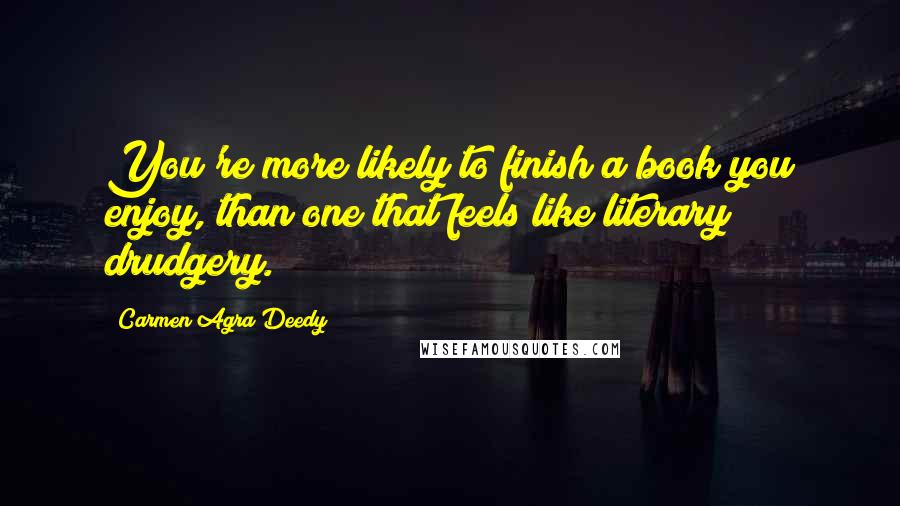 You're more likely to finish a book you enjoy, than one that feels like literary drudgery.

Carmen Agra Deedy

WISEFAMOUSQUOTES.COM